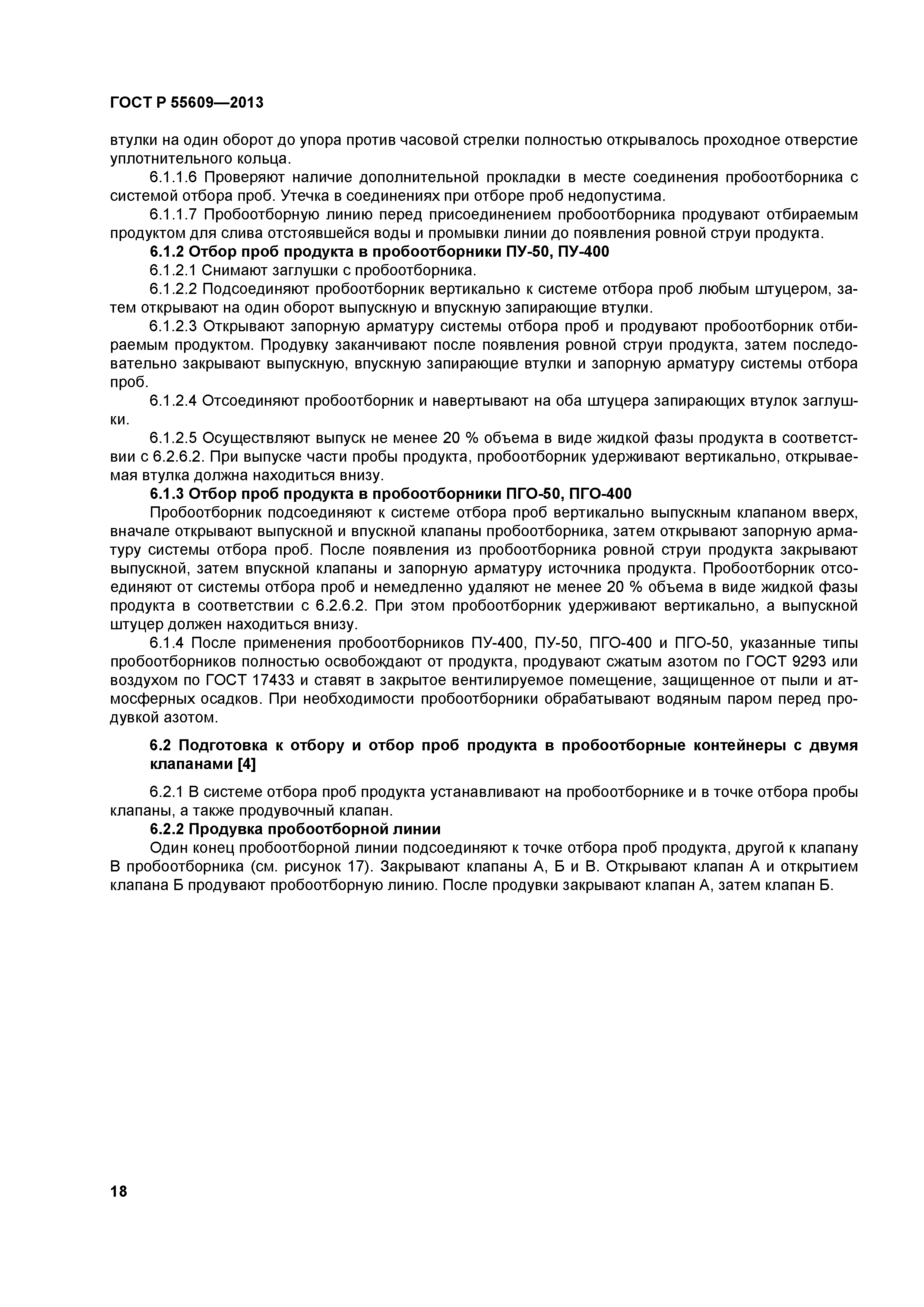 ГОСТ Р 55609—2013

втулки на один оборот до упора против часовой стрелки полностью открывалось проходное отверстие уплотнительного кольца.

6.1.1.6 Проверяют наличие дополнительной прокладки в месте соединения пробоотборника с системой отбора проб. Утечка в соединениях при отборе проб недопустима.

6.1.1.7 Пробоотборную линию перед присоединением пробоотборника продувают отбираемым продуктом для слива отстоявшейся воды и промывки линии до появления ровной струи продукта.

6.1.2 Отбор проб продукта в пробоотборники ПУ-50, ПУ-400

6.1.2.1 Снимают заглушки с пробоотборника.

6.1.2.2 Подсоединяют пробоотборник вертикально к системе отбора проб любым штуцером, затем открывают на один оборот выпускную и впускную запирающие втулки.

6.1.2.3 Открывают запорную арматуру системы отбора проб и продувают пробоотборник отбираемым продуктом. Продувку заканчивают после появления ровной струи продукта, затем последовательно закрывают выпускную, впускную запирающие втулки и запорную арматуру системы отбора проб.

6.1.2.4 Отсоединяют пробоотборник и навертывают на оба штуцера запирающих втулок заглушки.

6.1.2.5 Осуществляют выпуск не менее 20 % объема в виде жидкой фазы продукта в соответствии с 6.2.6.2. При выпуске части пробы продукта, пробоотборник удерживают вертикально, открываемая втулка должна находиться внизу.

6.1.3 Отбор проб продукта в пробоотборники ПГО-50, ПГО-400

Пробоотборник подсоединяют к системе отбора проб вертикально выпускным клапаном вверх, вначале открывают выпускной и впускной клапаны пробоотборника, затем открывают запорную арматуру системы отбора проб. После появления из пробоотборника ровной струи продукта закрывают выпускной, затем впускной клапаны и запорную арматуру источника продукта. Пробоотборник отсоединяют от системы отбора проб и немедленно удаляют не менее 20 % объема в виде жидкой фазы продукта в соответствии с 6.2.6.2. При этом пробоотборник удерживают вертикально, а выпускной штуцер должен находиться внизу.

6.1.4 После применения пробоотборников ПУ-400, ПУ-50, ПГО-400 и ПГО-50, указанные типы пробоотборников полностью освобождают от продукта, продувают сжатым азотом по ГОСТ 9293 или воздухом по ГОСТ 17433 и ставят в закрытое вентилируемое помещение, защищенное от пыли и атмосферных осадков. При необходимости пробоотборники обрабатывают водяным паром перед продувкой азотом.

6.2 Подготовка к отбору и отбор проб продукта в пробоотборные контейнеры с двумя клапанами [4]

6.2.1 В системе отбора проб продукта устанавливают на пробоотборнике и в точке отбора пробы клапаны, а также продувочный клапан.

6.2.2 Продувка пробоотборной линии

Один конец пробоотборной линии подсоединяют к точке отбора проб продукта, другой к клапану В пробоотборника (см. рисунок 17). Закрывают клапаны А, Б и В. Открывают клапан А и открытием клапана Б продувают пробоотборную линию. После продувки закрывают клапан А, затем клапан Б.

18